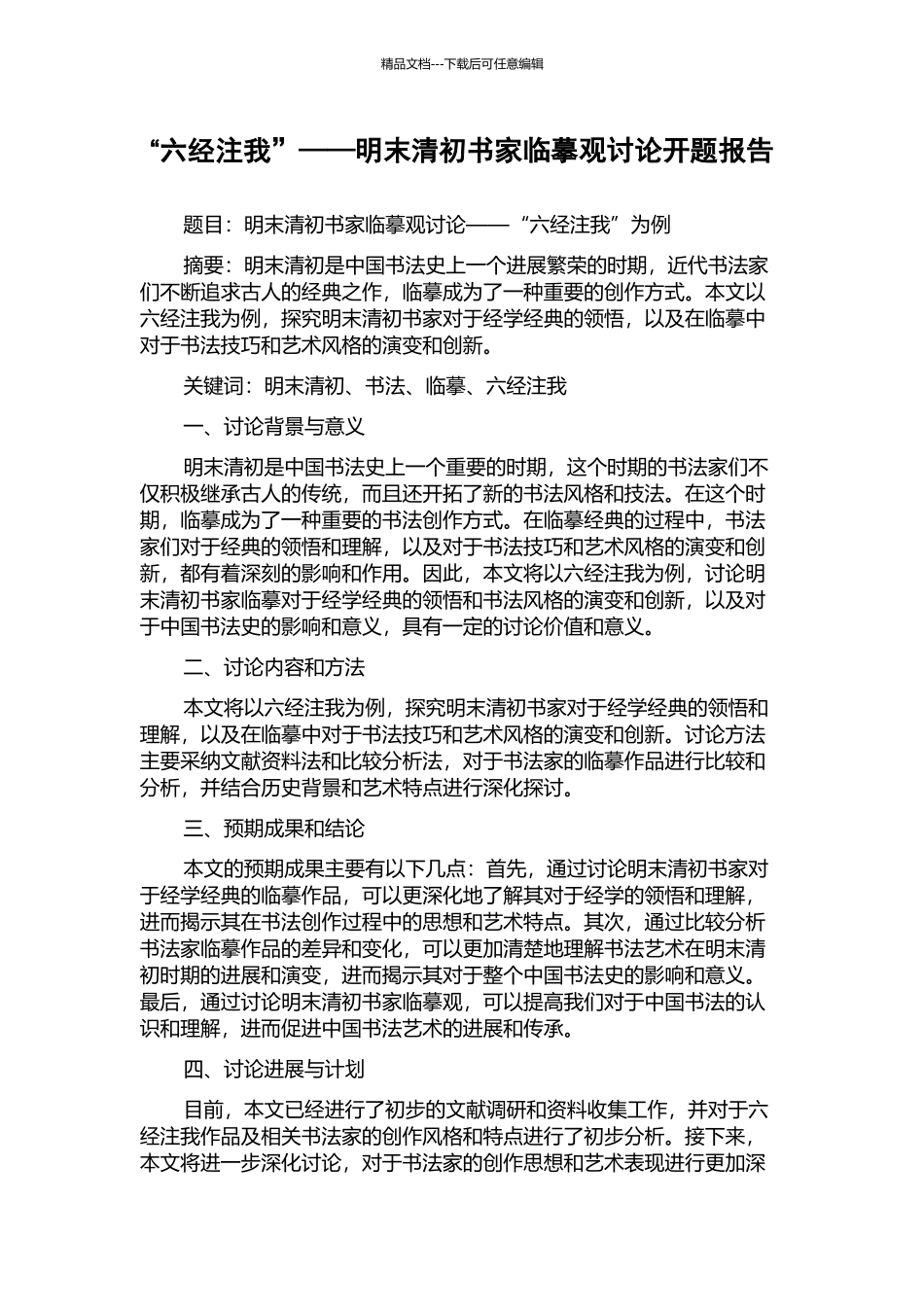 精品文档---下载后可任意编辑

“六经注我”——明末清初书家临摹观讨论开题报告

题目：明末清初书家临摹观讨论——“六经注我”为例

摘要：明末清初是中国书法史上一个进展繁荣的时期，近代书法家们不断追求古人的经典之作，临摹成为了一种重要的创作方式。本文以六经注我为例，探究明末清初书家对于经学经典的领悟，以及在临摹中对于书法技巧和艺术风格的演变和创新。

关键词：明末清初、书法、临摹、六经注我

一、讨论背景与意义

明末清初是中国书法史上一个重要的时期，这个时期的书法家们不仅积极继承古人的传统，而且还开拓了新的书法风格和技法。在这个时期，临摹成为了一种重要的书法创作方式。在临摹经典的过程中，书法家们对于经典的领悟和理解，以及对于书法技巧和艺术风格的演变和创新，都有着深刻的影响和作用。因此，本文将以六经注我为例，讨论明末清初书家临摹对于经学经典的领悟和书法风格的演变和创新，以及对于中国书法史的影响和意义，具有一定的讨论价值和意义。

二、讨论内容和方法

本文将以六经注我为例，探究明末清初书家对于经学经典的领悟和理解，以及在临摹中对于书法技巧和艺术风格的演变和创新。讨论方法主要采纳文献资料法和比较分析法，对于书法家的临摹作品进行比较和分析，并结合历史背景和艺术特点进行深化探讨。

三、预期成果和结论

本文的预期成果主要有以下几点：首先，通过讨论明末清初书家对于经学经典的临摹作品，可以更深化地了解其对于经学的领悟和理解，进而揭示其在书法创作过程中的思想和艺术特点。其次，通过比较分析书法家临摹作品的差异和变化，可以更加清楚地理解书法艺术在明末清初时期的进展和演变，进而揭示其对于整个中国书法史的影响和意义。最后，通过讨论明末清初书家临摹观，可以提高我们对于中国书法的认识和理解，进而促进中国书法艺术的进展和传承。

四、讨论进展与计划

目前，本文已经进行了初步的文献调研和资料收集工作，并对于六经注我作品及相关书法家的创作风格和特点进行了初步分析。接下来，本文将进一步深化讨论，对于书法家的创作思想和艺术表现进行更加深